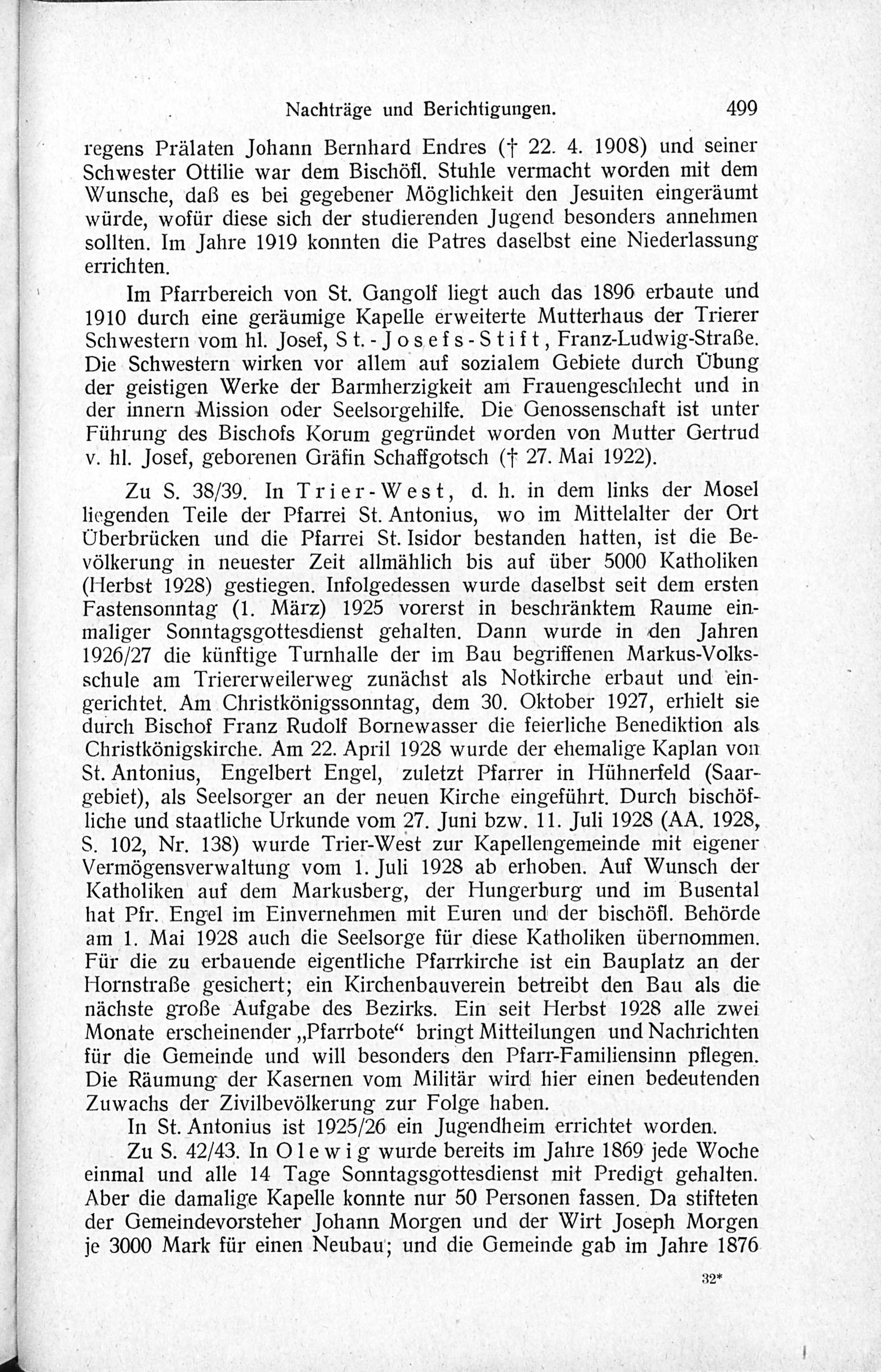 Nachträge und Berichtigungen. 499

regens Prälaten Johann Bernhard Endres († 22. 4. 1908) und seiner Schwester Ottilie war dem Bischöfl. Stuhle vermacht worden mit dem Wunsche, daß es bei gegebener Möglichkeit den Jesuiten eingeräumt würde, wofür diese sich der studierenden Jugend besonders annehmen sollten. Im Jahre 1919 konnten die Patres daselbst eine Niederlassung errichten.

Im Pfarrbereich von St. Gangolf liegt auch das 1896 erbaute und 1910 durch eine geräumige Kapelle erweiterte Mutterhaus der Trierer Schwestern vom hl. Josef, St.-Josefs-Stift, Franz-Ludwig-Straße. Die Schwestern wirken vor allem auf sozialem Gebiete durch Übung der geistigen Werke der Barmherzigkeit am Frauengeschlecht und in der innern Mission oder Seelsorgehilfe. Die Genossenschaft ist unter Führung des Bischofs Korum gegründet worden von Mutter Gertrud v. hl. Josef, geborenen Gräfin Schaffgotsch († 27. Mai 1922).

Zu S. 38/39. In Trier-West, d. h. in dem links der Mosel liegenden Teile der Pfarrei St. Antonius, wo im Mittelalter der Ort Überbrücken und die Pfarrei St. Isidor bestanden hatten, ist die Bevölkerung in neuester Zeit allmählich bis auf über 5000 Katholiken (Herbst 1928) gestiegen. Infolgedessen wurde daselbst seit dem ersten Fastensonntag (1. März) 1925 vorerst in beschränktem Raume einmaliger Sonntagsgottesdienst gehalten. Dann wurde in den Jahren 1926/27 die künftige Turnhalle der im Bau begriffenen Markus-Volksschule am Triererweilerweg zunächst als Notkirche erbaut und eingerichtet. Am Christkönigssonntag, dem 30. Oktober 1927, erhielt sie durch Bischof Franz Rudolf Bornewasser die feierliche Benediktion als Christkönigskirche. Am 22. April 1928 wurde der ehemalige Kaplan von St. Antonius, Engelbert Engel, zuletzt Pfarrer in Hühnerfeld (Saargebiet), als Seelsorger an der neuen Kirche eingeführt. Durch bischöfliche und staatliche Urkunde vom 27. Juni bzw. 11. Juli 1928 (AA. 1928, S. 102, Nr. 138) wurde Trier-West zur Kapellengemeinde mit eigener Vermögensverwaltung vom 1. Juli 1928 ab erhoben. Auf Wunsch der Katholiken auf dem Markusberg, der Hungerburg und im Busental hat Pfr. Engel im Einvernehmen mit Euren und der bischöfl. Behörde am 1. Mai 1928 auch die Seelsorge für diese Katholiken übernommen. Für die zu erbauende eigentliche Pfarrkirche ist ein Bauplatz an der Hornstraße gesichert; ein Kirchenbauverein betreibt den Bau als die nächste große Aufgabe des Bezirks. Ein seit Herbst 1928 alle zwei Monate erscheinender „Pfarrbote“ bringt Mitteilungen und Nachrichten für die Gemeinde und will besonders den Pfarr-Familiensinn pflegen. Die Räumung der Kasernen vom Militär wird hier einen bedeutenden Zuwachs der Zivilbevölkerung zur Folge haben.

In St. Antonius ist 1925/26 ein Jugendheim errichtet worden.

Zu S. 42/43. In Olewig wurde bereits im Jahre 1869 jede Woche einmal und alle 14 Tage Sonntagsgottesdienst mit Predigt gehalten. Aber die damalige Kapelle konnte nur 50 Personen fassen. Da stifteten der Gemeindevorsteher Johann Morgen und der Wirt Joseph Morgen je 3000 Mark für einen Neubau; und die Gemeinde gab im Jahre 1876

32*